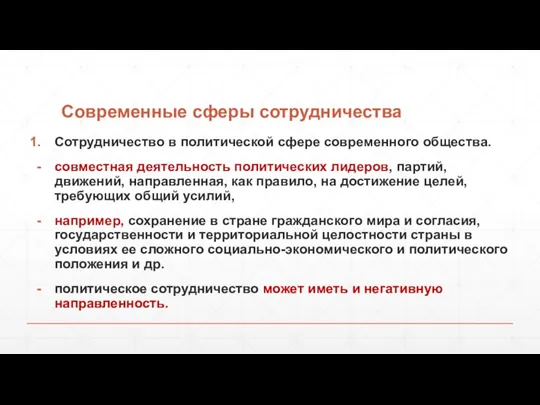 Современные сферы сотрудничества

1. Сотрудничество в политической сфере современного общества.

- совместная деятельность политических лидеров, партий, движений, направленная, как правило, на достижение целей, требующих общий усилий,

- например, сохранение в стране гражданского мира и согласия, государственности и территориальной целостности страны в условиях ее сложного социально-экономического и политического положения и др.

- политическое сотрудничество может иметь и негативную направленность.